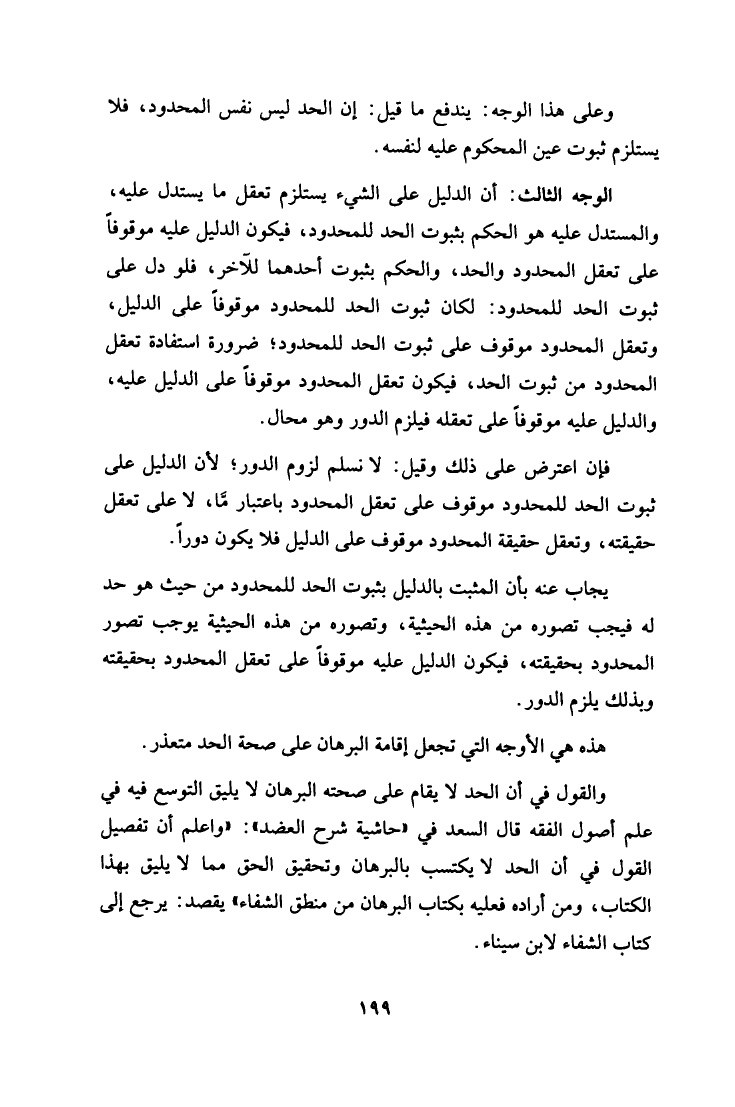 وعلى هذا الوجه: يندفع ما قيل: إن الحد ليس نفس المحدود، فلا يستلزم ثبوت عين المحكوم عليه لنفسه.

الوجه الثالث: أن الدليل على الشيء يستلزم تعقل ما يستدل عليه، والمستدل عليه هو الحكم بثبوت الحد للمحدود، فيكون الدليل عليه موقوفاً على تعقل المحدود والحد، والحكم بثبوت أحدهما للآخر، فلو دل على ثبوت الحد للمحدود: لكان ثبوت الحد للمحدود موقوفاً على الدليل، وتعقل المحدود موقوف على ثبوت الحد للمحدود؛ ضرورة استفادة تعقل المحدود من ثبوت الحد، فيكون تعقل المحدود موقوفاً على الدليل عليه، والدليل عليه موقوفاً على تعقله فيلزم الدور وهو محال.

فإن اعترض على ذلك وقيل: لا نسلم لزوم الدور؛ لأن الدليل على ثبوت الحد للمحدود موقوف على تعقل المحدود باعتبار مَّا، لا على تعقل حقيقته، وتعقل حقيقة المحدود موقوف على الدليل فلا يكون دوراً.

يجاب عنه بأن المثبت بالدليل بثبوت الحد للمحدود من حيث هو حد له فيجب تصوره من هذه الحيثية، وتصوره من هذه الحيثية يوجب تصور المحدود بحقيقته، فيكون الدليل عليه موقوفاً على تعقل المحدود بحقيقته وبذلك يلزم الدور.

هذه هي الأوجه التي تجعل إقامة البرهان على صحة الحد متعذر.

والقول في أن الحد لا يقام على صحته البرهان لا يليق التوسع فيه في علم أصول الفقه قال السعد في «حاشية شرح العضد»: «واعلم أن تفصيل القول في أن الحد لا يكتسب بالبرهان وتحقيق الحق مما لا يليق بهذا الكتاب، ومن أراده فعليه بكتاب البرهان من منطق الشفاء» يقصد: يرجع إلى كتاب الشفاء لابن سيناء.

١٩٩